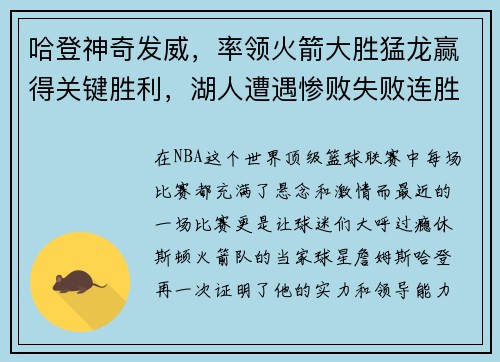 哈登神奇发威，率领火箭大胜猛龙赢得关键胜利，湖人遭遇惨败失败连胜

在NBA这个世界顶级篮球联赛中每场比赛都充满了悬念和激情而最近的一场比赛更是让球迷们大呼过瘾休斯顿火箭队的当家球星詹姆斯哈登再一次证明了他的实力和领导能力